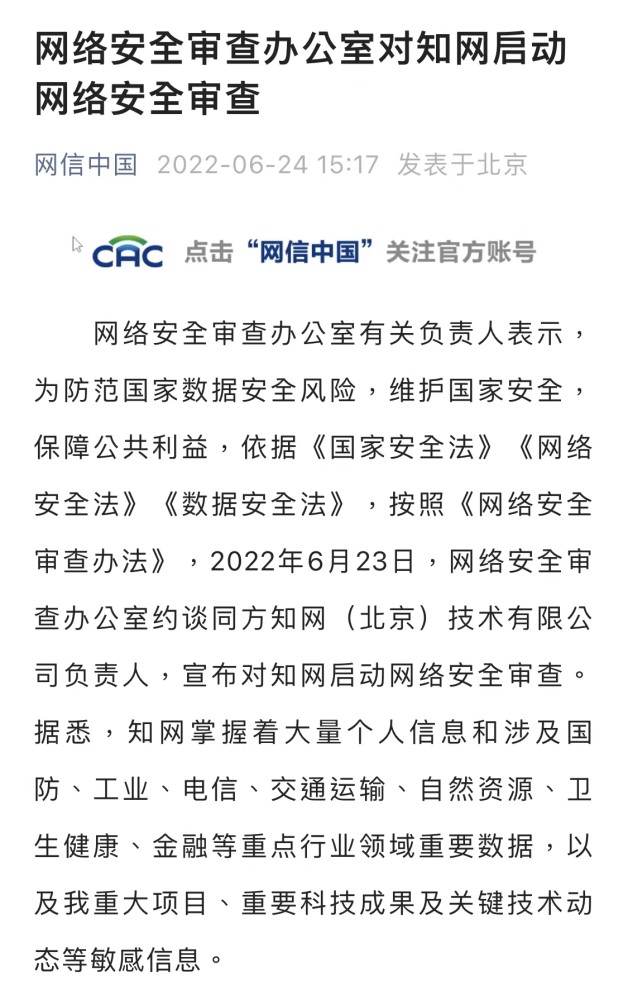 网络安全审查办公室对知网启动网络安全审查

网信中国 2022-06-24 15:17 发表于北京

CAC 点击“网信中国”关注官方账号

网络安全审查办公室有关负责人表示，为防范国家数据安全风险，维护国家安全，保障公共利益，依据《国家安全法》《网络安全法》《数据安全法》，按照《网络安全审查办法》，2022年6月23日，网络安全审查办公室约谈同方知网（北京）技术有限公司负责人，宣布对知网启动网络安全审查。据悉，知网掌握着大量个人信息和涉及国防、工业、电信、交通运输、自然资源、卫生健康、金融等重点行业领域重要数据，以及我重大项目、重要科技成果及关键技术动态等敏感信息。